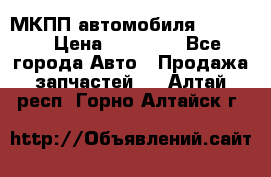 МКПП автомобиля Цена Все города Авто Продажа запчастей Алтай респ Горно Алтайск г

http://Объявлений.сайт